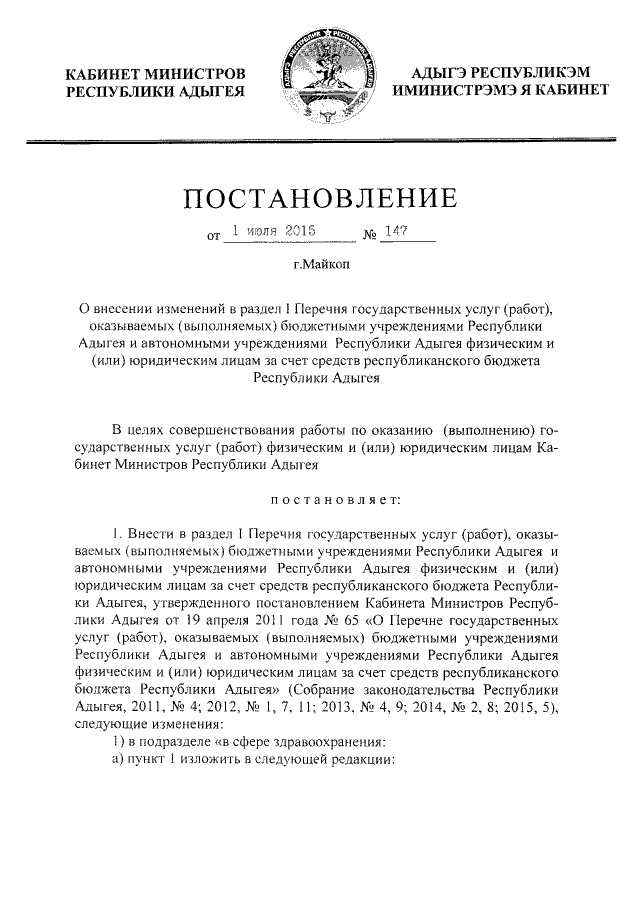 КАБИНЕТ МИНИСТРОВ
РЕСПУБЛИКИ АДЫГЕЯ

АДЫГЭ РЕСПУБЛИКЭМ
ИМИНИСТРЭМЭ Я КАБИНЕТ

ПОСТАНОВЛЕНИЕ

от 1 июля 2015 № 147

г.Майкоп

О внесении изменений в раздел I Перечня государственных услуг (работ), оказываемых (выполняемых) бюджетными учреждениями Республики Адыгея и автономными учреждениями Республики Адыгея физическим и (или) юридическим лицам за счет средств республиканского бюджета Республики Адыгея

В целях совершенствования работы по оказанию (выполнению) государственных услуг (работ) физическим и (или) юридическим лицам Кабинет Министров Республики Адыгея

постановляет:

1. Внести в раздел I Перечня государственных услуг (работ), оказываемых (выполняемых) бюджетными учреждениями Республики Адыгея и автономными учреждениями Республики Адыгея физическим и (или) юридическим лицам за счет средств республиканского бюджета Республики Адыгея, утвержденного постановлением Кабинета Министров Республики Адыгея от 19 апреля 2011 года № 65 «О Перечне государственных услуг (работ), оказываемых (выполняемых) бюджетными учреждениями Республики Адыгея и автономными учреждениями Республики Адыгея физическим и (или) юридическим лицам за счет средств республиканского бюджета Республики Адыгея» (Собрание законодательства Республики Адыгея, 2011, № 4; 2012, № 1, 7, 11; 2013, № 4, 9; 2014, № 2, 8; 2015, 5), следующие изменения:
1) в подразделе «в сфере здравоохранения:
а) пункт 1 изложить в следующей редакции: